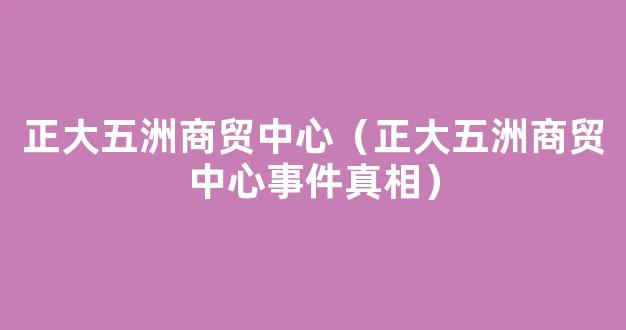 正大五洲商贸中心（正大五洲商贸中心事件真相）